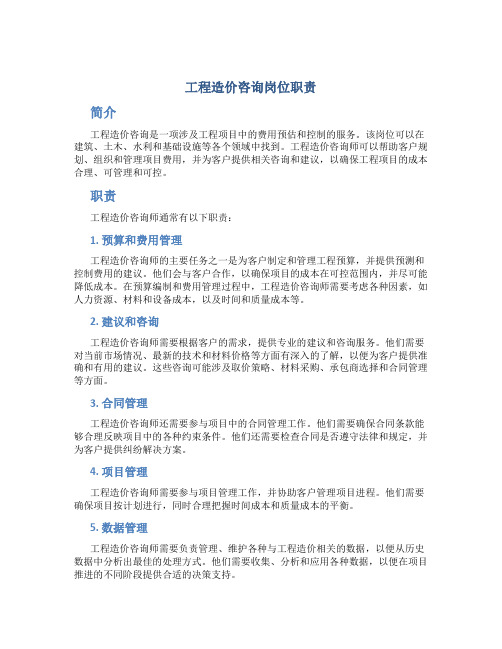 工程造价咨询岗位职责

简介

工程造价咨询是一项涉及工程项目中的费用预估和控制的服务。该岗位可以在建筑、土木、水利和基础设施等各个领域中找到。工程造价咨询师可以帮助客户规划、组织和管理项目费用，并为客户提供相关咨询和建议，以确保工程项目的成本合理、可管理和可控。

职责

工程造价咨询师通常有以下职责：

1. 预算和费用管理

工程造价咨询师的主要任务之一是为客户制定和管理工程预算，并提供预测和控制费用的建议。他们会与客户合作，以确保项目的成本在可控范围内，并尽可能降低成本。在预算编制和费用管理过程中，工程造价咨询师需要考虑各种因素，如人力资源、材料和设备成本，以及时间和质量成本等。

2. 建议和咨询

工程造价咨询师需要根据客户的需求，提供专业的建议和咨询服务。他们需要对当前市场情况、最新的技术和材料价格等方面有深入的了解，以便为客户提供准确和有用的建议。这些咨询可能涉及取价策略、材料采购、承包商选择和合同管理等方面。

3. 合同管理

工程造价咨询师还需要参与项目中的合同管理工作。他们需要确保合同条款能够合理反映项目中的各种约束条件。他们还需要检查合同是否遵守法律和规定，并为客户提供纠纷解决方案。

4. 项目管理

工程造价咨询师需要参与项目管理工作，并协助客户管理项目进程。他们需要确保项目按计划进行，同时合理把握时间成本和质量成本的平衡。

5. 数据管理

工程造价咨询师需要负责管理、维护各种与工程造价相关的数据，以便从历史数据中分析出最佳的处理方式。他们需要收集、分析和应用各种数据，以便在项目推进的不同阶段提供合适的决策支持。